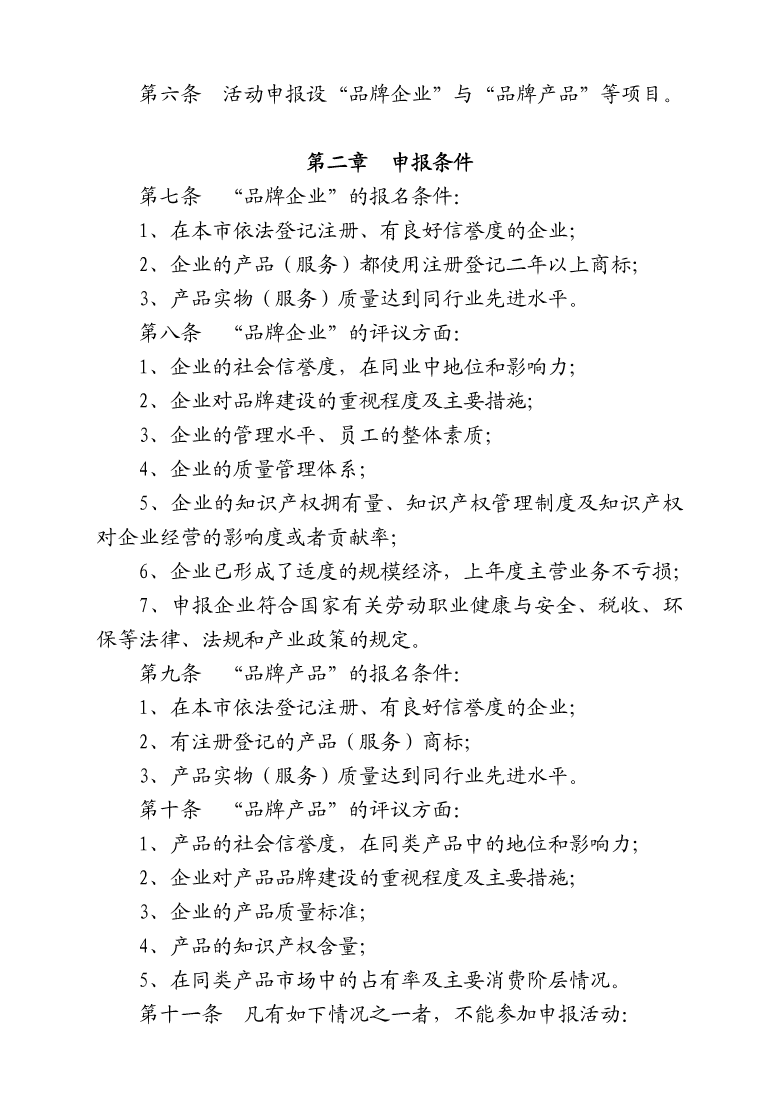 第六条　活动申报设“品牌企业”与“品牌产品”等项目。

第二章　申报条件

第七条　“品牌企业”的报名条件:

1、在本市依法登记注册、有良好信誉度的企业;

2、企业的产品（服务）都使用注册登记二年以上商标;

3、产品实物（服务）质量达到同行业先进水平。

第八条　“品牌企业”的评议方面:

1、企业的社会信誉度，在同业中地位和影响力;

2、企业对品牌建设的重视程度及主要措施;

3、企业的管理水平、员工的整体素质;

4、企业的质量管理体系;

5、企业的知识产权拥有量、知识产权管理制度及知识产权对企业经营的影响度或者贡献率;

6、企业已形成了适度的规模经济，上年度主营业务不亏损;

7、申报企业符合国家有关劳动职业健康与安全、税收、环保等法律、法规和产业政策的规定。

第九条　“品牌产品”的报名条件:

1、在本市依法登记注册、有良好信誉度的企业;

2、有注册登记的产品（服务）商标;

3、产品实物（服务）质量达到同行业先进水平。

第十条　“品牌产品”的评议方面:

1、产品的社会信誉度，在同类产品中的地位和影响力;

2、企业对产品品牌建设的重视程度及主要措施;

3、企业的产品质量标准;

4、产品的知识产权含量;

5、在同类产品市场中的占有率及主要消费阶层情况。

第十一条　凡有如下情况之一者，不能参加申报活动: